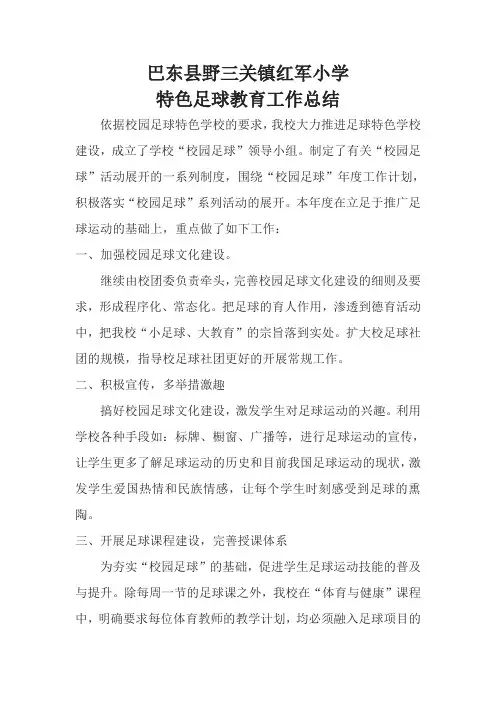 巴东县野三关镇红军小学
特色足球教育工作总结

依据校园足球特色学校的要求，我校大力推进足球特色学校建设，成立了学校“校园足球”领导小组。制定了有关“校园足球”活动展开的一系列制度，围绕“校园足球”年度工作计划，积极落实“校园足球”系列活动的展开。本年度在立足于推广足球运动的基础上，重点做了如下工作：

一、加强校园足球文化建设。

继续由校团委负责牵头，完善校园足球文化建设的细则及要求，形成程序化、常态化。把足球的育人作用，渗透到德育活动中，把我校“小足球、大教育”的宗旨落到实处。扩大校足球社团的规模，指导校足球社团更好的开展常规工作。

二、积极宣传，多举措激趣

搞好校园足球文化建设，激发学生对足球运动的兴趣。利用学校各种手段如：标牌、橱窗、广播等，进行足球运动的宣传，让学生更多了解足球运动的历史和目前我国足球运动的现状，激发学生爱国热情和民族情感，让每个学生时刻感受到足球的熏陶。

三、开展足球课程建设，完善授课体系

为夯实“校园足球”的基础，促进学生足球运动技能的普及与提升。除每周一节的足球课之外，我校在“体育与健康”课程中，明确要求每位体育教师的教学计划，均必须融入足球项目的